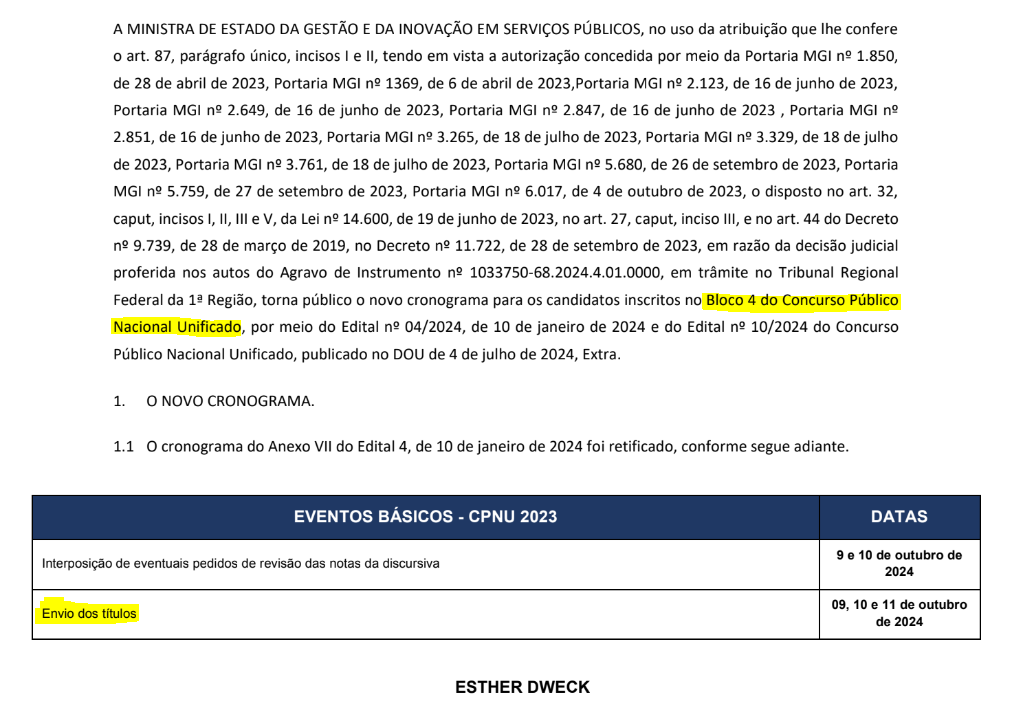 A MINISTRA DE ESTADO DA GESTÃO E DA INOVAÇÃO EM SERVIÇOS PÚBLICOS, no uso da atribuição que lhe confere o art. 87, parágrafo único, incisos I e II, tendo em vista a autorização concedida por meio da Portaria MGI nº 1.850, de 28 de abril de 2023, Portaria MGI nº 1369, de 6 de abril de 2023,Portaria MGI nº 2.123, de 16 de junho de 2023, Portaria MGI nº 2.649, de 16 de junho de 2023, Portaria MGI nº 2.847, de 16 de junho de 2023 , Portaria MGI nº 2.851, de 16 de junho de 2023, Portaria MGI nº 3.265, de 18 de julho de 2023, Portaria MGI nº 3.329, de 18 de julho de 2023, Portaria MGI nº 3.761, de 18 de julho de 2023, Portaria MGI nº 5.680, de 26 de setembro de 2023, Portaria MGI nº 5.759, de 27 de setembro de 2023, Portaria MGI nº 6.017, de 4 de outubro de 2023, o disposto no art. 32, caput, incisos I, II, III e V, da Lei nº 14.600, de 19 de junho de 2023, no art. 27, caput, inciso III, e no art. 44 do Decreto nº 9.739, de 28 de março de 2019, no Decreto nº 11.722, de 28 de setembro de 2023, em razão da decisão judicial proferida nos autos do Agravo de Instrumento nº 1033750-68.2024.4.01.0000, em trâmite no Tribunal Regional Federal da 1ª Região, torna público o novo cronograma para os candidatos inscritos no Bloco 4 do Concurso Público Nacional Unificado, por meio do Edital nº 04/2024, de 10 de janeiro de 2024 e do Edital nº 10/2024 do Concurso Público Nacional Unificado, publicado no DOU de 4 de julho de 2024, Extra.

1. O NOVO CRONOGRAMA.

1.1 O cronograma do Anexo VII do Edital 4, de 10 de janeiro de 2024 foi retificado, conforme segue adiante.

| EVENTOS BÁSICOS - CPNU 2023 | DATAS |
|---|---|
| Interposição de eventuais pedidos de revisão das notas da discursiva | 9 e 10 de outubro de 2024 |
| Envio dos títulos | 09, 10 e 11 de outubro de 2024 |

ESTHER DWECK